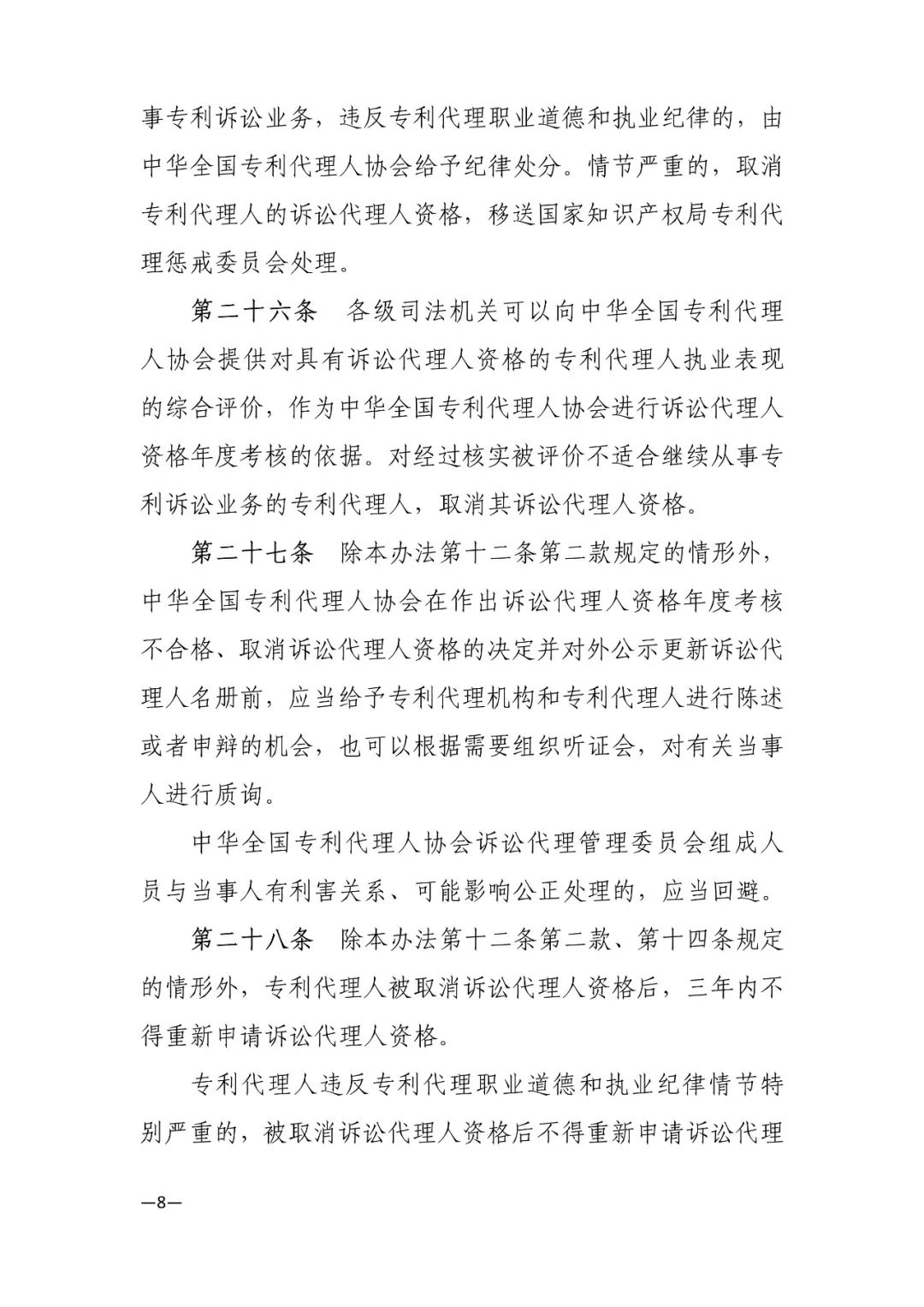 事专利诉讼业务，违反专利代理职业道德和执业纪律的，由中华全国专利代理人协会给予纪律处分。情节严重的，取消专利代理人的诉讼代理人资格，移送国家知识产权局专利代理惩戒委员会处理。

第二十六条　各级司法机关可以向中华全国专利代理人协会提供对具有诉讼代理人资格的专利代理人执业表现的综合评价，作为中华全国专利代理人协会进行诉讼代理人资格年度考核的依据。对经过核实被评价不适合继续从事专利诉讼业务的专利代理人，取消其诉讼代理人资格。

第二十七条　除本办法第十二条第二款规定的情形外，中华全国专利代理人协会在作出诉讼代理人资格年度考核不合格、取消诉讼代理人资格的决定并对外公示更新诉讼代理人名册前，应当给予专利代理机构和专利代理人进行陈述或者申辩的机会，也可以根据需要组织听证会，对有关当事人进行质询。

中华全国专利代理人协会诉讼代理管理委员会组成人员与当事人有利害关系、可能影响公正处理的，应当回避。

第二十八条　除本办法第十二条第二款、第十四条规定的情形外，专利代理人被取消诉讼代理人资格后，三年内不得重新申请诉讼代理人资格。

专利代理人违反专利代理职业道德和执业纪律情节特别严重的，被取消诉讼代理人资格后不得重新申请诉讼代理

—8—